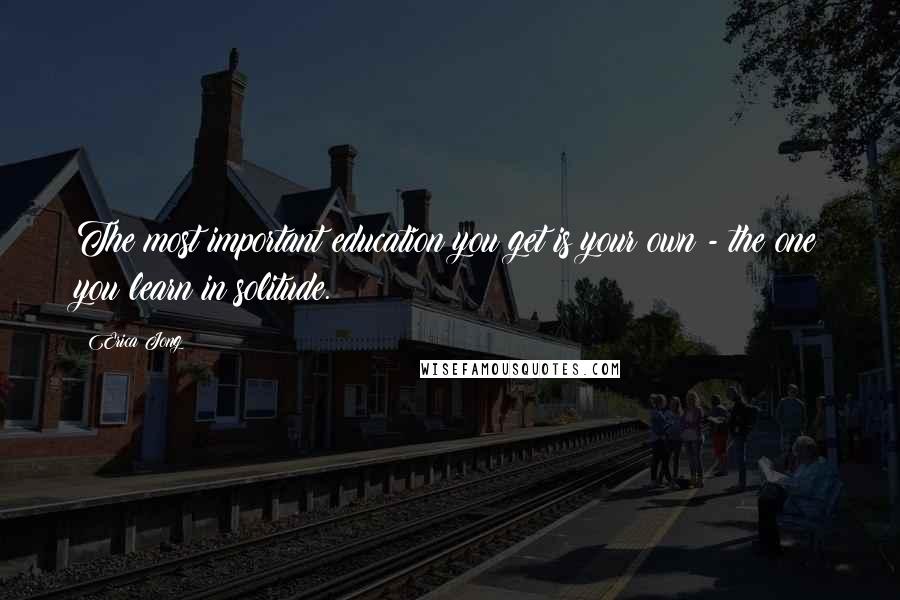 The most important education you get is your own - the one you learn in solitude.

Erica Jong

WISEFAMOUSQUOTES.COM